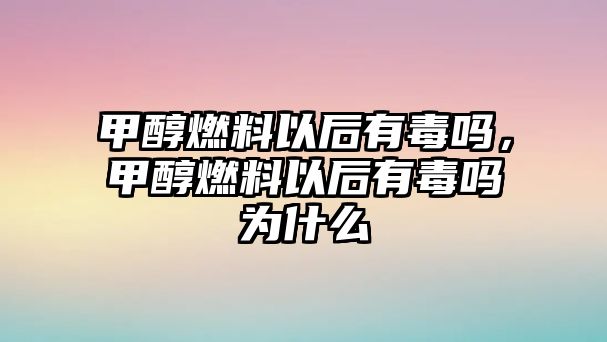 甲醇燃料以后有毒吗，甲醇燃料以后有毒吗为什么